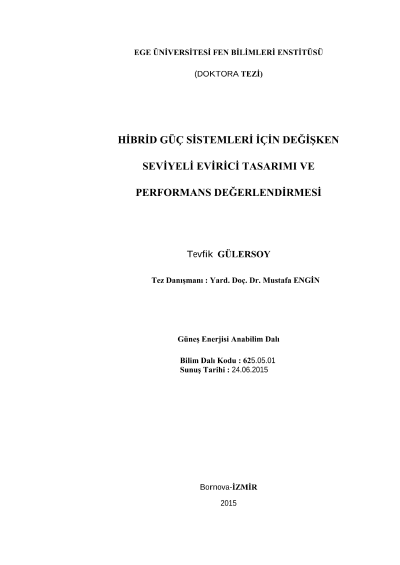 EGE ÜNİVERSİTESİ FEN BİLİMLERİ ENSTİTÜSÜ

(DOKTORA TEZİ)

HİBRİD GÜÇ SİSTEMLERİ İÇİN DEĞİŞKEN

SEVİYELİ EVİRİCİ TASARIMI VE

PERFORMANS DEĞERLENDİRMESİ

Tevfik GÜLERSOY

Tez Danışmanı : Yard. Doç. Dr. Mustafa ENGİN

Güneş Enerjisi Anabilim Dalı

Bilim Dalı Kodu : 625.05.01
Sunuş Tarihi : 24.06.2015

Bornova-İZMİR

2015